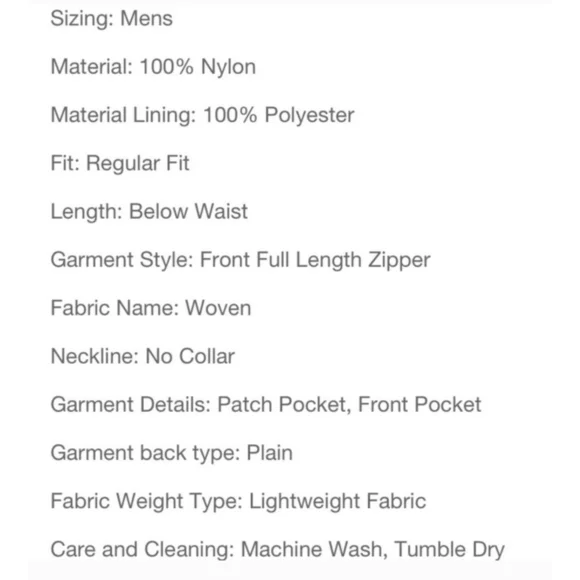 Sizing: Mens

Material: 100% Nylon

Material Lining: 100% Polyester

Fit: Regular Fit

Length: Below Waist

Garment Style: Front Full Length Zipper

Fabric Name: Woven

Neckline: No Collar

Garment Details: Patch Pocket, Front Pocket

Garment back type: Plain

Fabric Weight Type: Lightweight Fabric

Care and Cleaning: Machine Wash, Tumble Dry